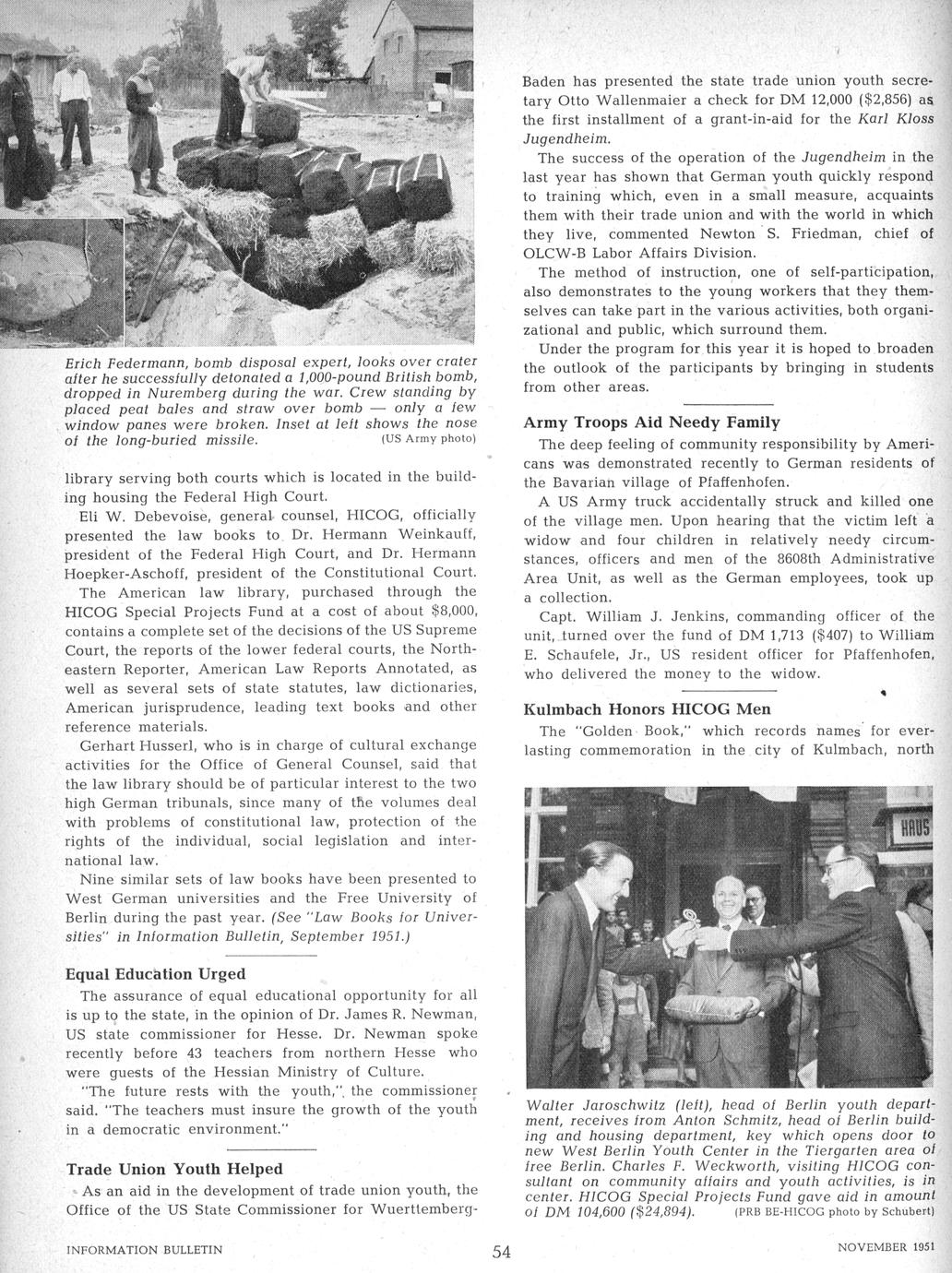 Erich Federmann, bomb disposal expert, looks over crater after he successfully detonated a 1,000-pound British bomb, dropped in Nuremberg during the war. Crew standing by placed peat bales and straw over bomb — only a few window panes were broken. Inset at left shows the nose of the long-buried missile. (US Army photo)

library serving both courts which is located in the building housing the Federal High Court.

Eli W. Debevoise, general counsel, HICOG, officially presented the law books to Dr. Hermann Weinkauff, president of the Federal High Court, and Dr. Hermann Hoepker-Aschoff, president of the Constitutional Court.

The American law library, purchased through the HICOG Special Projects Fund at a cost of about $8,000, contains a complete set of the decisions of the US Supreme Court, the reports of the lower federal courts, the Northeastern Reporter, American Law Reports Annotated, as well as several sets of state statutes, law dictionaries, American jurisprudence, leading text books and other reference materials.

Gerhart Husserl, who is in charge of cultural exchange activities for the Office of General Counsel, said that the law library should be of particular interest to the two high German tribunals, since many of the volumes deal with problems of constitutional law, protection of the rights of the individual, social legislation and international law.

Nine similar sets of law books have been presented to West German universities and the Free University of Berlin during the past year. (See "Law Books for Universities" in Information Bulletin, September 1951.)

Equal Education Urged

The assurance of equal educational opportunity for all is up to the state, in the opinion of Dr. James R. Newman, US state commissioner for Hesse. Dr. Newman spoke recently before 43 teachers from northern Hesse who were guests of the Hessian Ministry of Culture.

"The future rests with the youth," the commissioner said. "The teachers must insure the growth of the youth in a democratic environment."

Trade Union Youth Helped

As an aid in the development of trade union youth, the Office of the US State Commissioner for Wuerttemberg-Baden has presented the state trade union youth secretary Otto Wallenmaier a check for DM 12,000 ($2,856) as the first installment of a grant-in-aid for the Karl Kloss Jugendheim.

The success of the operation of the Jugendheim in the last year has shown that German youth quickly respond to training which, even in a small measure, acquaints them with their trade union and with the world in which they live, commented Newton S. Friedman, chief of OLCW-B Labor Affairs Division.

The method of instruction, one of self-participation, also demonstrates to the young workers that they themselves can take part in the various activities, both organizational and public, which surround them.

Under the program for this year it is hoped to broaden the outlook of the participants by bringing in students from other areas.

Army Troops Aid Needy Family

The deep feeling of community responsibility by Americans was demonstrated recently to German residents of the Bavarian village of Pfaffenhofen.

A US Army truck accidentally struck and killed one of the village men. Upon hearing that the victim left a widow and four children in relatively needy circumstances, officers and men of the 8608th Administrative Area Unit, as well as the German employees, took up a collection.

Capt. William J. Jenkins, commanding officer of the unit, turned over the fund of DM 1,713 ($407) to William E. Schaufele, Jr., US resident officer for Pfaffenhofen, who delivered the money to the widow.

Kulmbach Honors HICOG Men

The "Golden Book," which records names for everlasting commemoration in the city of Kulmbach, north

HAUS

Walter Jaroschwitz (left), head of Berlin youth department, receives from Anton Schmitz, head of Berlin building and housing department, key which opens door to new West Berlin Youth Center in the Tiergarten area of free Berlin. Charles F. Weckworth, visiting HICOG consultant on community affairs and youth activities, is in center. HICOG Special Projects Fund gave aid in amount of DM 104,600 ($24,894). (PRB BE-HICOG photo by Schubert)

INFORMATION BULLETIN 54 NOVEMBER 1951